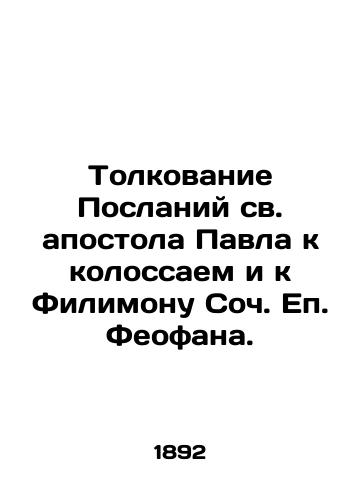 Толкование Посланий св. апостола Павла к колоссаем и к Филимону Соч. Еп. Феофана.

1892